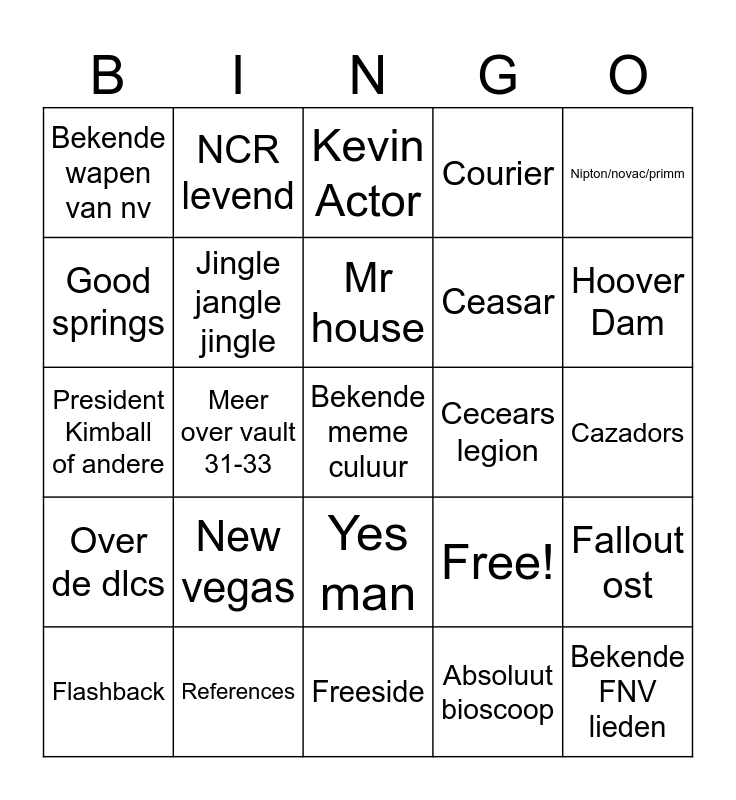 | B | I | N | G | O |
|---|---|---|---|---|
| Bekende wapen van nv | NCR levend | Kevin Actor | Courier | Nipton/novac/primm |
| Good springs | Jingle jangle jingle | Mr house | Ceasar | Hoover Dam |
| President Kimball of andere | Meer over vault 31-33 | Bekende meme culuur | Cecears legion | Cazadors |
| Over de dlcs | New vegas | Yes man | Free! | Fallout ost |
| Flashback | References | Freeside | Absoluut bioscoop | Bekende FNV lieden |